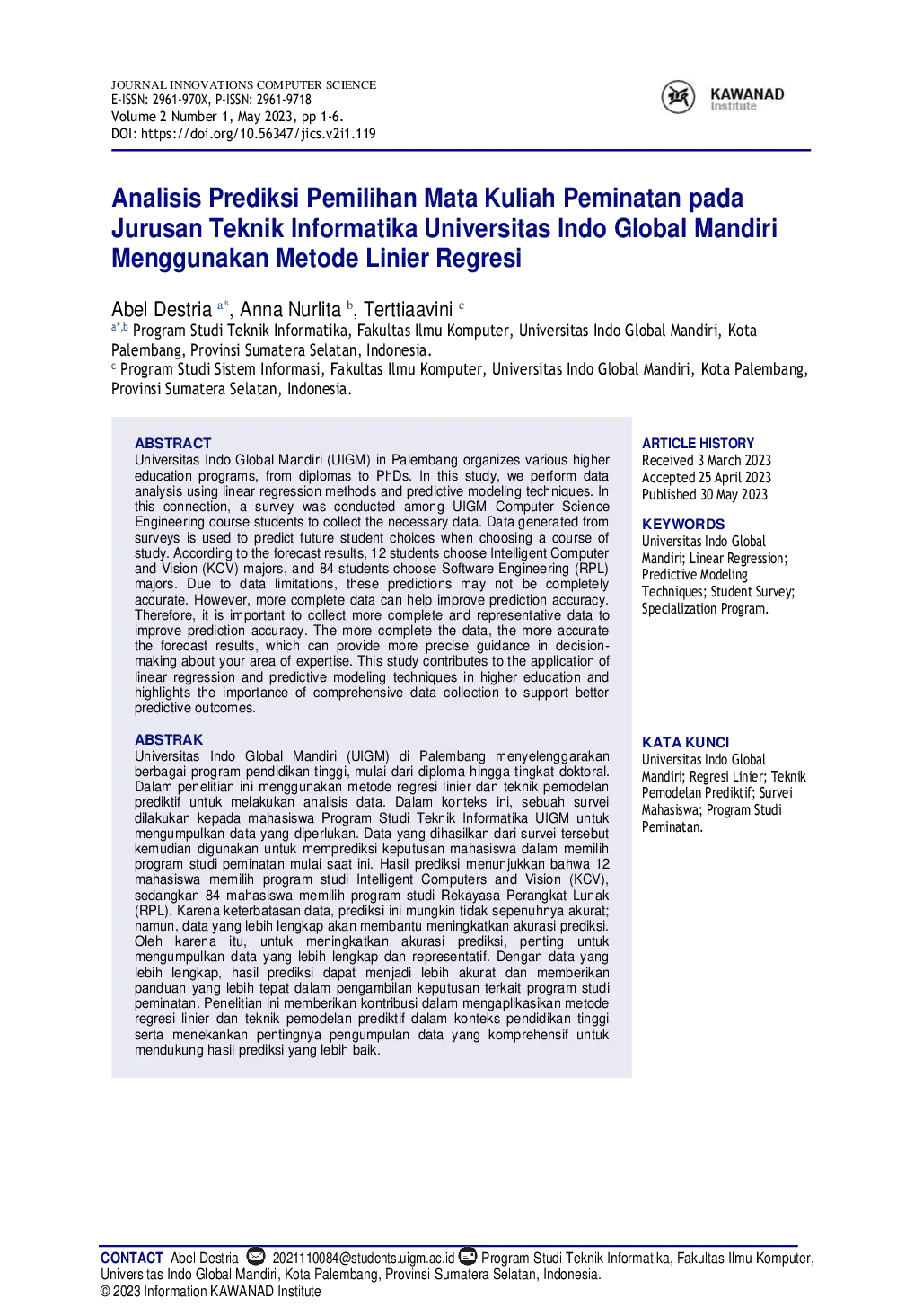 JOURNAL INNOVATIONS COMPUTER SCIENCE
E-ISSN: 2961-970X, P-ISSN: 2961-9718
Volume 2 Number 1, May 2023, pp 1-6.
DOI: https://doi.org/10.56347/jics.v2i1.119

KAWANAD
Institute

Analisis Prediksi Pemilihan Mata Kuliah Peminatan pada Jurusan Teknik Informatika Universitas Indo Global Mandiri Menggunakan Metode Linier Regresi

Abel Destria $^{a*}$, Anna Nurlita $^{b}$, Terttiaavini $^{c}$
$^{a*,b}$ Program Studi Teknik Informatika, Fakultas Ilmu Komputer, Universitas Indo Global Mandiri, Kota Palembang, Provinsi Sumatera Selatan, Indonesia.
$^{c}$ Program Studi Sistem Informasi, Fakultas Ilmu Komputer, Universitas Indo Global Mandiri, Kota Palembang, Provinsi Sumatera Selatan, Indonesia.

ABSTRACT
Universitas Indo Global Mandiri (UIGM) in Palembang organizes various higher education programs, from diplomas to PhDs. In this study, we perform data analysis using linear regression methods and predictive modeling techniques. In this connection, a survey was conducted among UIGM Computer Science Engineering course students to collect the necessary data. Data generated from surveys is used to predict future student choices when choosing a course of study. According to the forecast results, 12 students choose Intelligent Computer and Vision (KCV) majors, and 84 students choose Software Engineering (RPL) majors. Due to data limitations, these predictions may not be completely accurate. However, more complete data can help improve prediction accuracy. Therefore, it is important to collect more complete and representative data to improve prediction accuracy. The more complete the data, the more accurate the forecast results, which can provide more precise guidance in decision-making about your area of expertise. This study contributes to the application of linear regression and predictive modeling techniques in higher education and highlights the importance of comprehensive data collection to support better predictive outcomes.

ABSTRAK
Universitas Indo Global Mandiri (UIGM) di Palembang menyelenggarakan berbagai program pendidikan tinggi, mulai dari diploma hingga tingkat doktoral. Dalam penelitian ini menggunakan metode regresi linier dan teknik pemodelan prediktif untuk melakukan analisis data. Dalam konteks ini, sebuah survei dilakukan kepada mahasiswa Program Studi Teknik Informatika UIGM untuk mengumpulkan data yang diperlukan. Data yang dihasilkan dari survei tersebut kemudian digunakan untuk memprediksi keputusan mahasiswa dalam memilih program studi peminatan mulai saat ini. Hasil prediksi menunjukkan bahwa 12 mahasiswa memilih program studi Intelligent Computers and Vision (KCV), sedangkan 84 mahasiswa memilih program studi Rekayasa Perangkat Lunak (RPL). Karena keterbatasan data, prediksi ini mungkin tidak sepenuhnya akurat; namun, data yang lebih lengkap akan membantu meningkatkan akurasi prediksi. Oleh karena itu, untuk meningkatkan akurasi prediksi, penting untuk mengumpulkan data yang lebih lengkap dan representatif. Dengan data yang lebih lengkap, hasil prediksi dapat menjadi lebih akurat dan memberikan panduan yang lebih tepat dalam pengambilan keputusan terkait program studi peminatan. Penelitian ini memberikan kontribusi dalam mengaplikasikan metode regresi linier dan teknik pemodelan prediktif dalam konteks pendidikan tinggi serta menekankan pentingnya pengumpulan data yang komprehensif untuk mendukung hasil prediksi yang lebih baik.

ARTICLE HISTORY
Received 3 March 2023
Accepted 25 April 2023
Published 30 May 2023

KEYWORDS
Universitas Indo Global Mandiri; Linear Regression; Predictive Modeling Techniques; Student Survey; Specialization Program.

KATA KUNCI
Universitas Indo Global Mandiri; Regresi Linier; Teknik Pemodelan Prediktif; Survei Mahasiswa; Program Studi Peminatan.

CONTACT Abel Destria 2021110084@students.uigm.ac.id Program Studi Teknik Informatika, Fakultas Ilmu Komputer, Universitas Indo Global Mandiri, Kota Palembang, Provinsi Sumatera Selatan, Indonesia.
© 2023 Information KAWANAD Institute